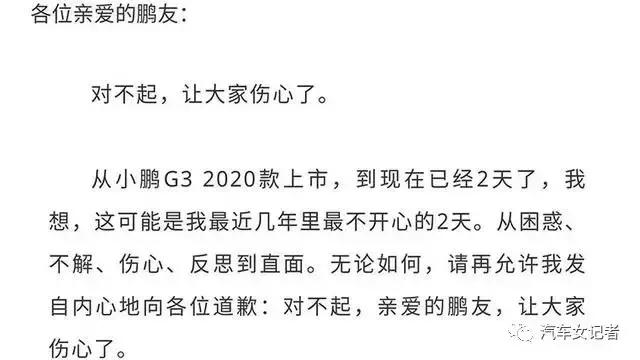 各位亲爱的鹏友：

对不起，让大家伤心了。

从小鹏G3 2020款上市，到现在已经2天了，我想，这可能是我最近几年里最不开心的2天。从困惑、不解、伤心、反思到直面。无论如何，请再允许我发自内心地向各位道歉：对不起，亲爱的鹏友，让大家伤心了。

汽车女记者